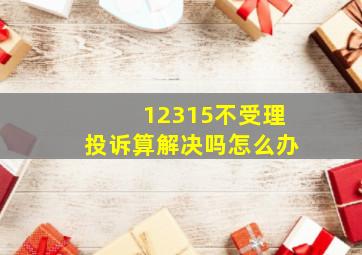 12315不受理
投诉算解决吗怎么办